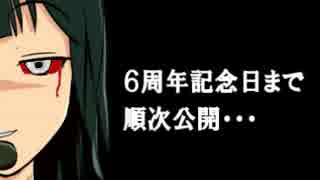 6周年記念日まで
順次公開・・・